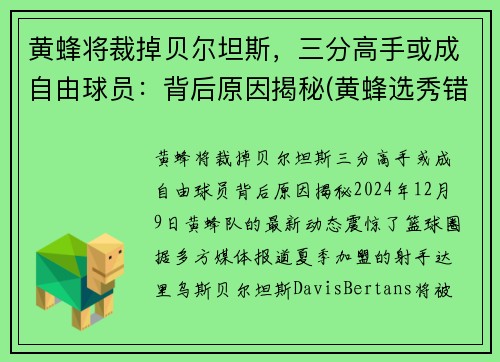 黄蜂将裁掉贝尔坦斯，三分高手或成自由球员：背后原因揭秘(黄蜂选秀错

黄蜂将裁掉贝尔坦斯三分高手或成自由球员背后原因揭秘2024年12月9日黄蜂队的最新动态震惊了篮球圈据多方媒体报道夏季加盟的射手达里乌斯贝尔坦斯DavisBertans将被